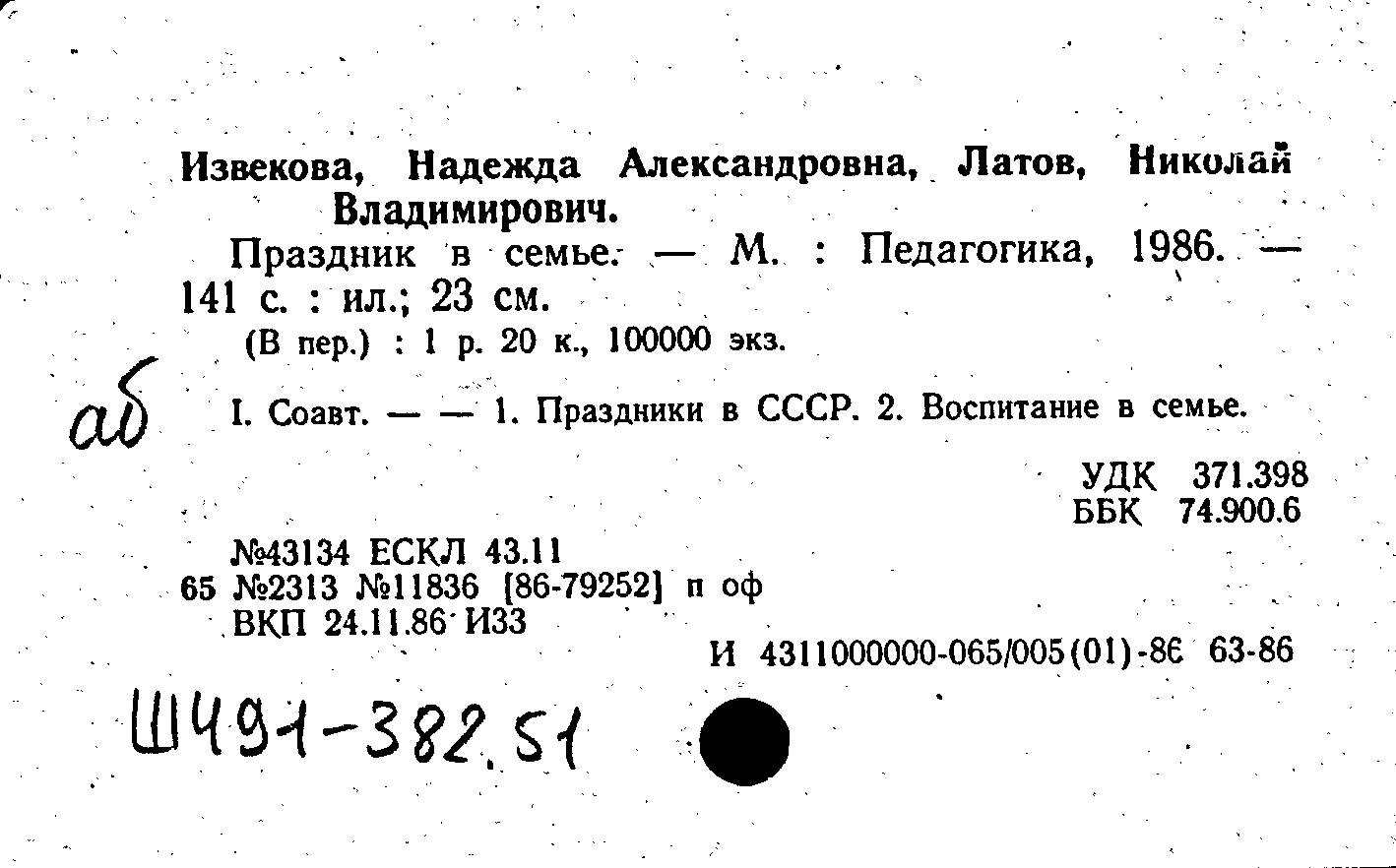 Извекова, Надежда Александровна, Латов, Николай Владимирович.

Праздник в семье. — М. : Педагогика, 1986. — 141 с. : ил.; 23 см.

(В пер.) : 1 р. 20 к., 100000 экз.

аб

I. Соавт. — — 1. Праздники в СССР. 2. Воспитание в семье.

УДК 371.398
ББК 74.900.6

№43134 ЕСКЛ 43.11
65 №2313 №11836 [86-79252] п оф
ВКП 24.11.86 И33

И 4311000000-065/005(01)-86 63-86

Ш491-382.51